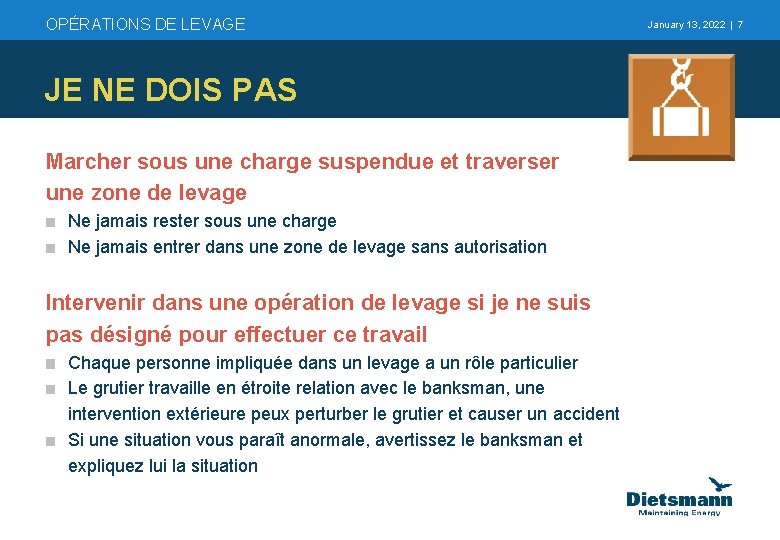 OPÉRATIONS DE LEVAGE

January 13, 2022 | 7

JE NE DOIS PAS

Marcher sous une charge suspendue et traverser une zone de levage

■ Ne jamais rester sous une charge
■ Ne jamais entrer dans une zone de levage sans autorisation

Intervenir dans une opération de levage si je ne suis pas désigné pour effectuer ce travail

■ Chaque personne impliquée dans un levage a un rôle particulier
■ Le grutier travaille en étroite relation avec le banksman, une intervention extérieure peux perturber le grutier et causer un accident
■ Si une situation vous paraît anormale, avertissez le banksman et expliquez lui la situation

Dietsmann
Maintaining Energy